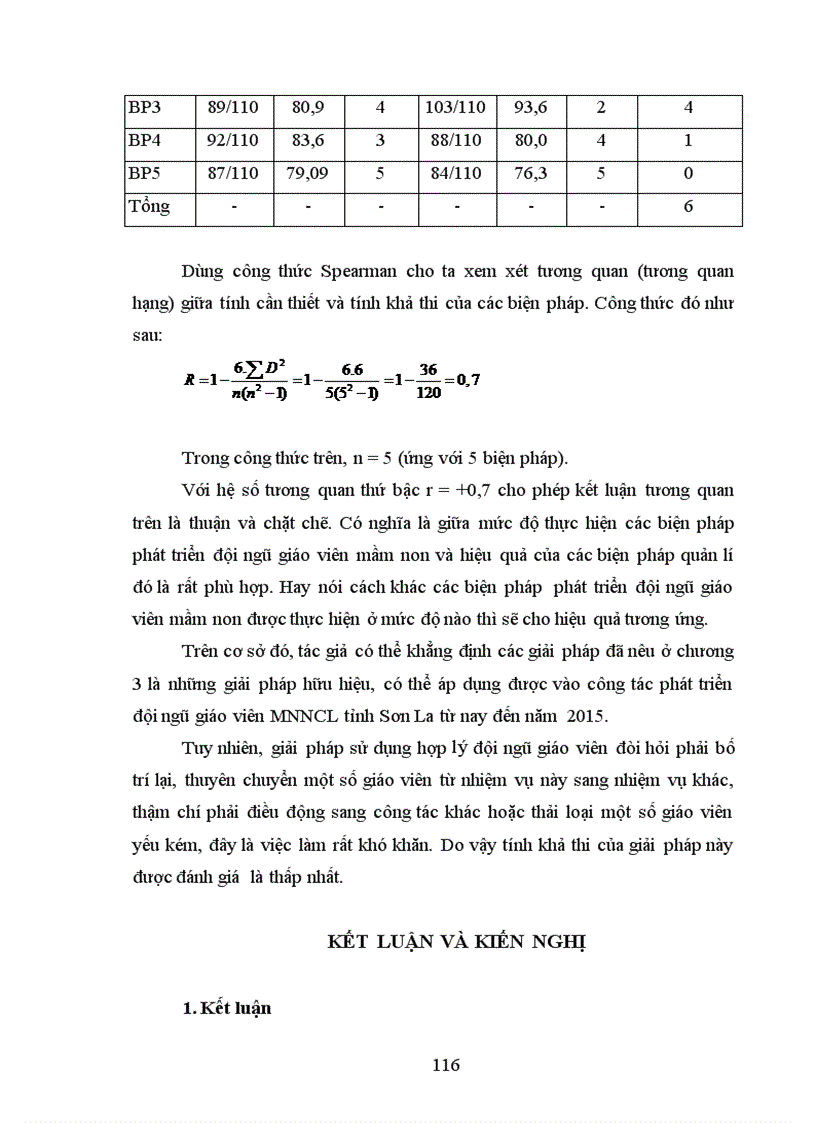 | BP3 | 89/110 | 80,9 | 4 | 103/110 | 93,6 | 2 | 4 |
|---|---|---|---|---|---|---|---|
| BP4 | 92/110 | 83,6 | 3 | 88/110 | 80,0 | 4 | 1 |
| BP5 | 87/110 | 79,09 | 5 | 84/110 | 76,3 | 5 | 0 |
| Tổng | - | - | - | - | - | - | 6 |

Dùng công thức Spearman cho ta xem xét tương quan (tương quan hạng) giữa tính cần thiết và tính khả thi của các biện pháp. Công thức đó như sau:

$R = 1 - \frac{6.\sum D^2}{n(n^2-1)} = 1 - \frac{6.6}{5(5^2-1)} = 1 - \frac{36}{120} = 0,7$

Trong công thức trên, n = 5 (ứng với 5 biện pháp).

Với hệ số tương quan thứ bậc r = +0,7 cho phép kết luận tương quan trên là thuận và chặt chẽ. Có nghĩa là giữa mức độ thực hiện các biện pháp phát triển đội ngũ giáo viên mầm non và hiệu quả của các biện pháp quản lí đó là rất phù hợp. Hay nói cách khác các biện pháp phát triển đội ngũ giáo viên mầm non được thực hiện ở mức độ nào thì sẽ cho hiệu quả tương ứng.

Trên cơ sở đó, tác giả có thể khẳng định các giải pháp đã nêu ở chương 3 là những giải pháp hữu hiệu, có thể áp dụng được vào công tác phát triển đội ngũ giáo viên MNNCL tỉnh Sơn La từ nay đến năm 2015.

Tuy nhiên, giải pháp sử dụng hợp lý đội ngũ giáo viên đòi hỏi phải bố trí lại, thuyên chuyển một số giáo viên từ nhiệm vụ này sang nhiệm vụ khác, thậm chí phải điều động sang công tác khác hoặc thải loại một số giáo viên yếu kém, đây là việc làm rất khó khăn. Do vậy tính khả thi của giải pháp này được đánh giá là thấp nhất.

KẾT LUẬN VÀ KIẾN NGHỊ

1. Kết luận

116